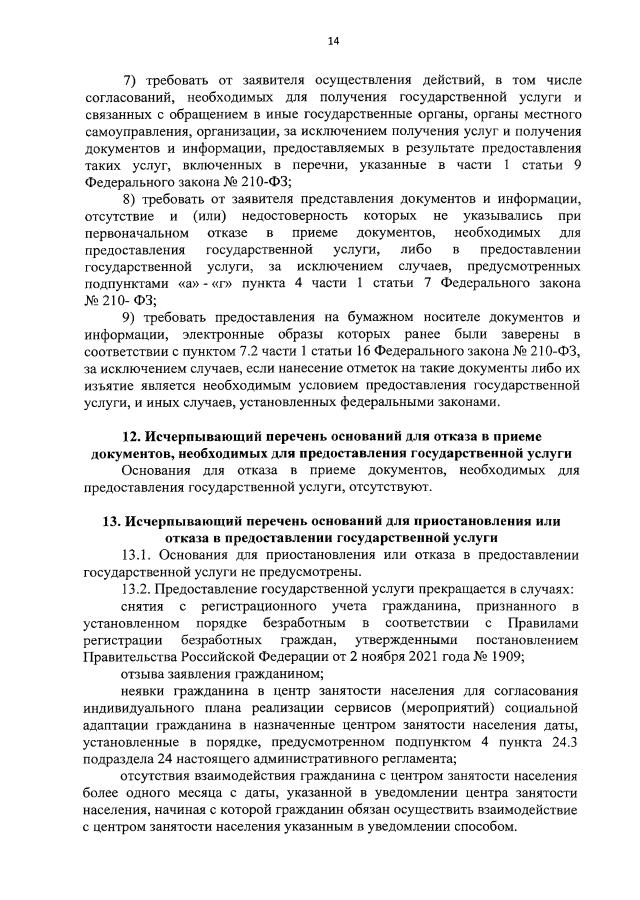 14

7) требовать от заявителя осуществления действий, в том числе согласований, необходимых для получения государственной услуги и связанных с обращением в иные государственные органы, органы местного самоуправления, организации, за исключением получения услуг и получения документов и информации, предоставляемых в результате предоставления таких услуг, включенных в перечни, указанные в части 1 статьи 9 Федерального закона № 210-ФЗ;

8) требовать от заявителя представления документов и информации, отсутствие и (или) недостоверность которых не указывались при первоначальном отказе в приеме документов, необходимых для предоставления государственной услуги, либо в предоставлении государственной услуги, за исключением случаев, предусмотренных подпунктами «а» - «г» пункта 4 части 1 статьи 7 Федерального закона № 210- ФЗ;

9) требовать предоставления на бумажном носителе документов и информации, электронные образы которых ранее были заверены в соответствии с пунктом 7.2 части 1 статьи 16 Федерального закона № 210-ФЗ, за исключением случаев, если нанесение отметок на такие документы либо их изъятие является необходимым условием предоставления государственной услуги, и иных случаев, установленных федеральными законами.

12. Исчерпывающий перечень оснований для отказа в приеме документов, необходимых для предоставления государственной услуги

Основания для отказа в приеме документов, необходимых для предоставления государственной услуги, отсутствуют.

13. Исчерпывающий перечень оснований для приостановления или отказа в предоставлении государственной услуги

13.1. Основания для приостановления или отказа в предоставлении государственной услуги не предусмотрены.

13.2. Предоставление государственной услуги прекращается в случаях:

снятия с регистрационного учета гражданина, признанного в установленном порядке безработным в соответствии с Правилами регистрации безработных граждан, утвержденными постановлением Правительства Российской Федерации от 2 ноября 2021 года № 1909;

отзыва заявления гражданином;

неявки гражданина в центр занятости населения для согласования индивидуального плана реализации сервисов (мероприятий) социальной адаптации гражданина в назначенные центром занятости населения даты, установленные в порядке, предусмотренном подпунктом 4 пункта 24.3 подраздела 24 настоящего административного регламента;

отсутствия взаимодействия гражданина с центром занятости населения более одного месяца с даты, указанной в уведомлении центра занятости населения, начиная с которой гражданин обязан осуществить взаимодействие с центром занятости населения указанным в уведомлении способом.